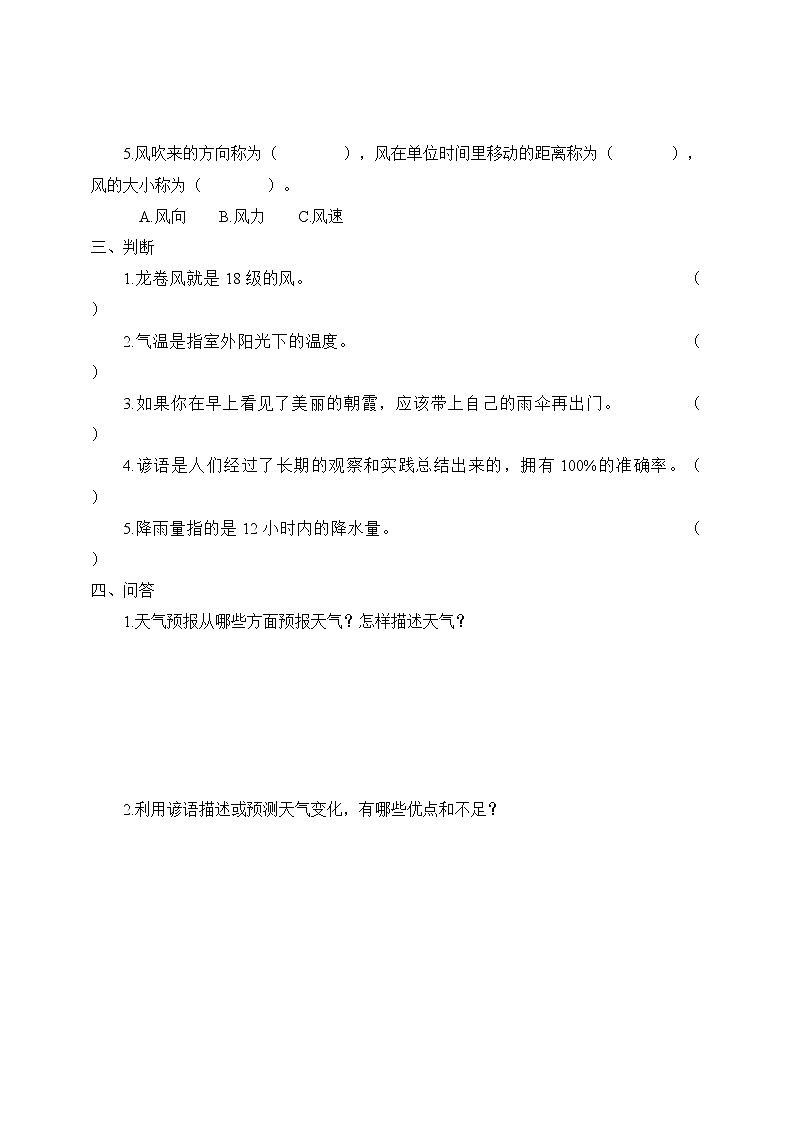 5.风吹来的方向称为（　　　　），风在单位时间里移动的距离称为（　　　　），风的大小称为（　　　　）。

A.风向　　B.风力　　C.风速

三、判断

1.龙卷风就是 18 级的风。（　　）

2.气温是指室外阳光下的温度。（　　）

3.如果你在早上看见了美丽的朝霞，应该带上自己的雨伞再出门。（　　）

4.谚语是人们经过了长期的观察和实践总结出来的，拥有 100%的准确率。（　　）

5.降雨量指的是 12 小时内的降水量。（　　）

四、问答

1.天气预报从哪些方面预报天气？怎样描述天气？

2.利用谚语描述或预测天气变化，有哪些优点和不足？